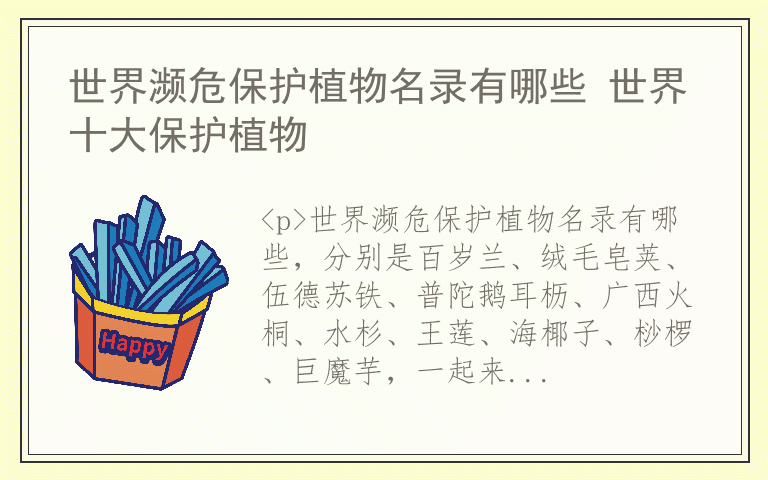 世界濒危保护植物名录有哪些 世界十大保护植物

Happy

<p>世界濒危保护植物名录有哪些，分别是百岁兰、绒毛皂荚、伍德苏铁、普陀鹅耳枥、广西火桐、水杉、王莲、海椰子、桫椤、巨魔芋，一起来...